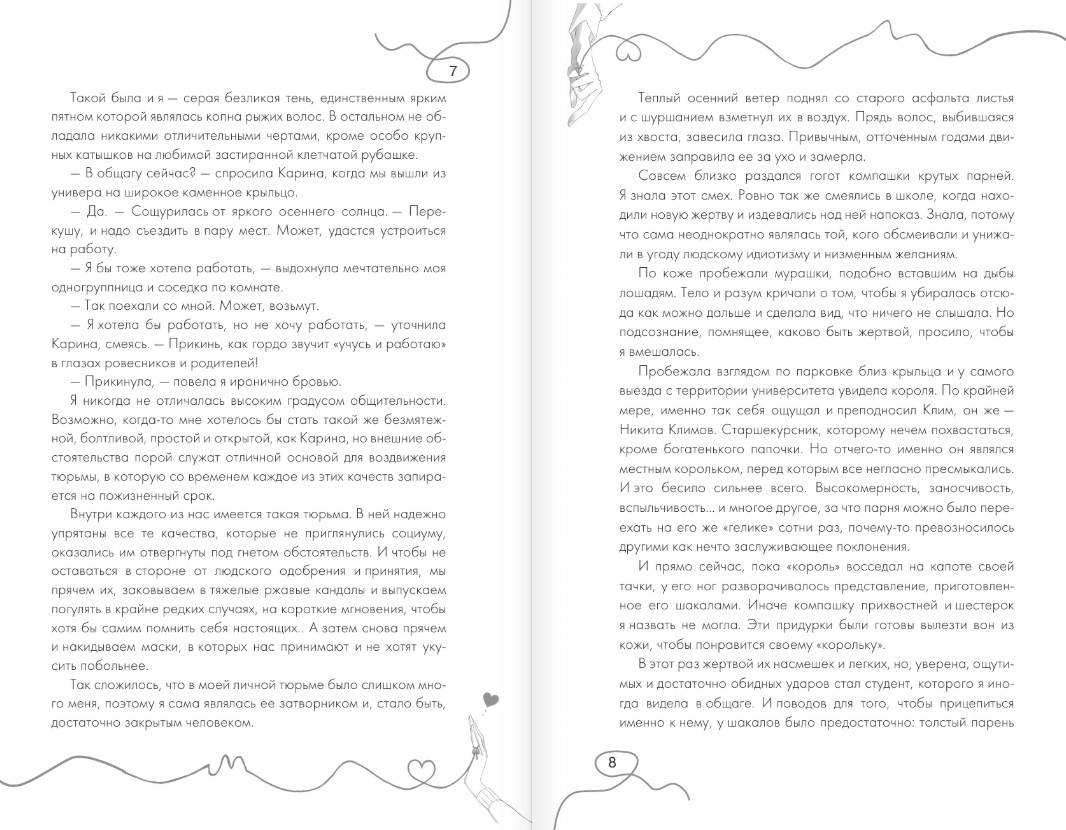 7

Такой была и я — серая безликая тень, единственным ярким пятном которой являлась копна рыжих волос. В остальном не обладала никакими отличительными чертами, кроме особо крупных катышков на любимой застиранной клетчатой рубашке.

— В общагу сейчас? — спросила Карина, когда мы вышли из универа на широкое каменное крыльцо.

— Да. — Сощурилась от яркого осеннего солнца. — Перекушу, и надо съездить в пару мест. Может, удастся устроиться на работу.

— Я бы тоже хотела работать, — выдохнула мечтательно моя одногруппница и соседка по комнате.

— Так поехали со мной. Может, возьмут.

— Я хотела бы работать, но не хочу работать, — уточнила Карина, смеясь. — Прикинь, как гордо звучит «учусь и работаю» в глазах ровесников и родителей!

— Прикинула, — повела я иронично бровью.

Я никогда не отличалась высоким градусом общительности. Возможно, когда-то мне хотелось бы стать такой же безмятежной, болтливой, простой и открытой, как Карина, но внешние обстоятельства порой служат отличной основой для воздвижения тюрьмы, в которую со временем каждое из этих качеств запирается на пожизненный срок.

Внутри каждого из нас имеется такая тюрьма. В ней надежно упрятаны все те качества, которые не приглянулись социуму, оказались им отвергнуты под гнетом обстоятельств. И чтобы не оставаться в стороне от людского одобрения и принятия, мы прячем их, заковываем в тяжелые ржавые кандалы и выпускаем погулять в крайне редких случаях, на короткие мгновения, чтобы хотя бы самим помнить себя настоящих.. А затем снова прячем и накидываем маски, в которых нас принимают и не хотят укусить побольнее.

Так сложилось, что в моей личной тюрьме было слишком много меня, поэтому я сама являлась ее затворником и, стало быть, достаточно закрытым человеком.

Теплый осенний ветер поднял со старого асфальта листья и с шуршанием взметнул их в воздух. Прядь волос, выбившаяся из хвоста, завесила глаза. Привычным, отточенным годами движением заправила ее за ухо и замерла.

Совсем близко раздался гогот компашки крутых парней. Я знала этот смех. Ровно так же смеялись в школе, когда находили новую жертву и издевались над ней напоказ. Знала, потому что сама неоднократно являлась той, кого обсмеивали и унижали в угоду людскому идиотизму и низменным желаниям.

По коже пробежали мурашки, подобно вставшим на дыбы лошадям. Тело и разум кричали о том, чтобы я убиралась отсюда как можно дальше и сделала вид, что ничего не слышала. Но подсознание, помнящее, каково быть жертвой, просило, чтобы я вмешалась.

Пробежала взглядом по парковке близ крыльца и у самого выезда с территории университета увидела короля. По крайней мере, именно так себя ощущал и преподносил Клим, он же — Никита Климов. Старшекурсник, которому нечем похвастаться, кроме богатенького папочки. Но отчего-то именно он являлся местным корольком, перед которым все негласно пресмыкались. И это бесило сильнее всего. Высокомерность, заносчивость, вспыльчивость... и многое другое, за что парня можно было переехать на его же «гелике» сотни раз, почему-то превозносилось другими как нечто заслуживающее поклонения.

И прямо сейчас, пока «король» восседал на капоте своей тачки, у его ног разворачивалось представление, приготовленное его шакалами. Иначе компашку прихвостней и шестерок я назвать не могла. Эти придурки были готовы вылезти вон из кожи, чтобы понравится своему «корольку».

В этот раз жертвой их насмешек и легких, но, уверена, ощутимых и достаточно обидных ударов стал студент, которого я иногда видела в общаге. И поводов для того, чтобы прицепиться именно к нему, у шакалов было предостаточно: толстый парень

8